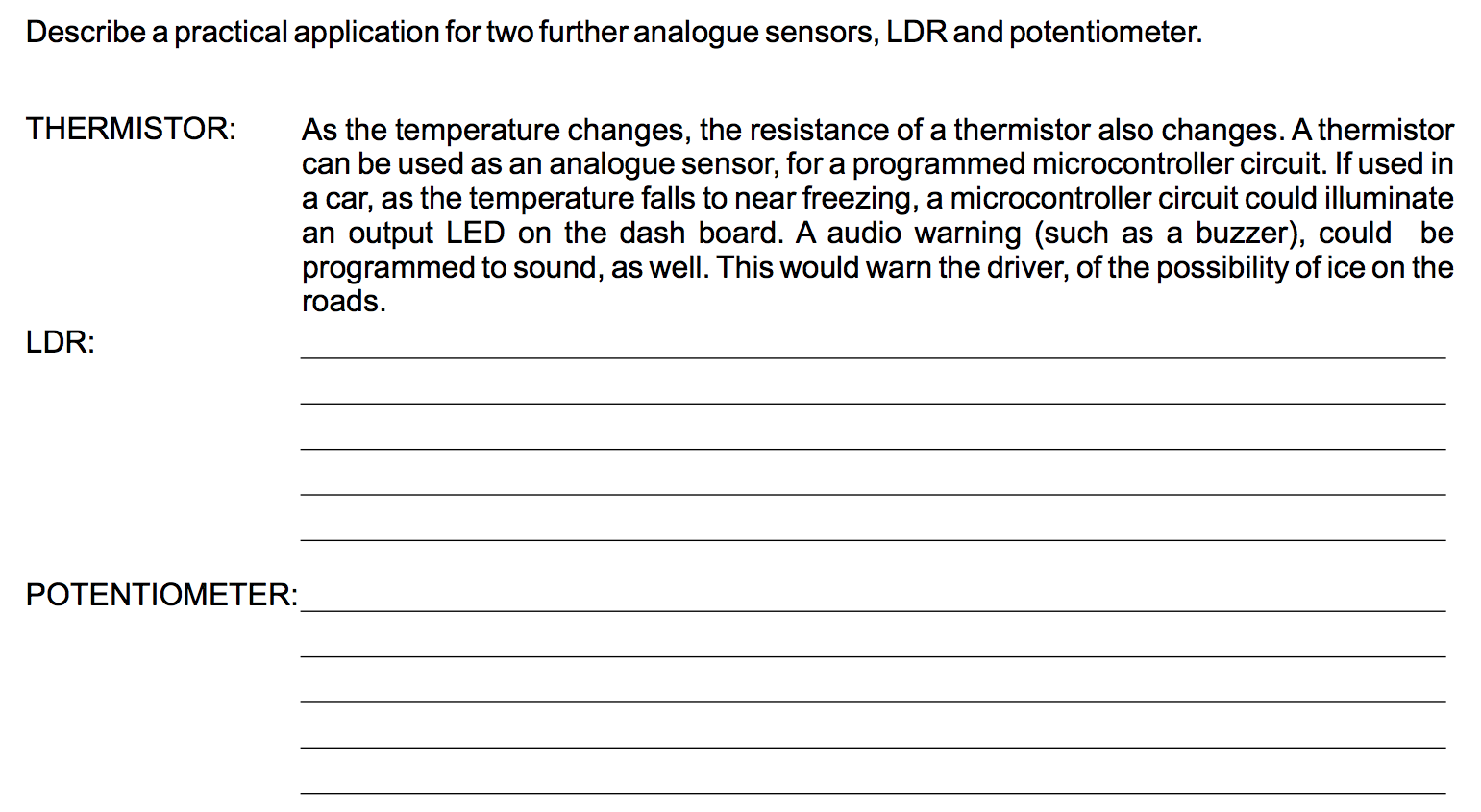 Describe a practical application for two further analogue sensors, LDR and potentiometer.

THERMISTOR: As the temperature changes, the resistance of a thermistor also changes. A thermistor can be used as an analogue sensor, for a programmed microcontroller circuit. If used in a car, as the temperature falls to near freezing, a microcontroller circuit could illuminate an output LED on the dash board. A audio warning (such as a buzzer), could be programmed to sound, as well. This would warn the driver, of the possibility of ice on the roads.

LDR:

POTENTIOMETER: